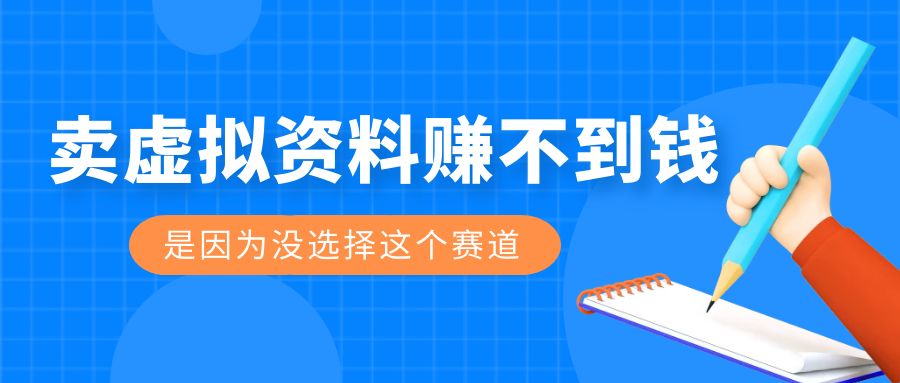 卖虚拟资料赚不到钱

是因为没选择这个赛道